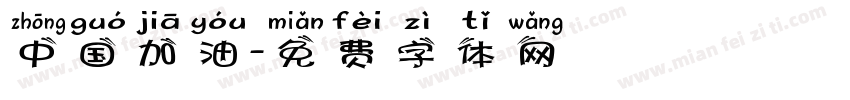 zhōng guó jiā yóu miǎn fèi zì tǐ wǎng
中国加油-免费字体网

www.mian fei zi ti.com